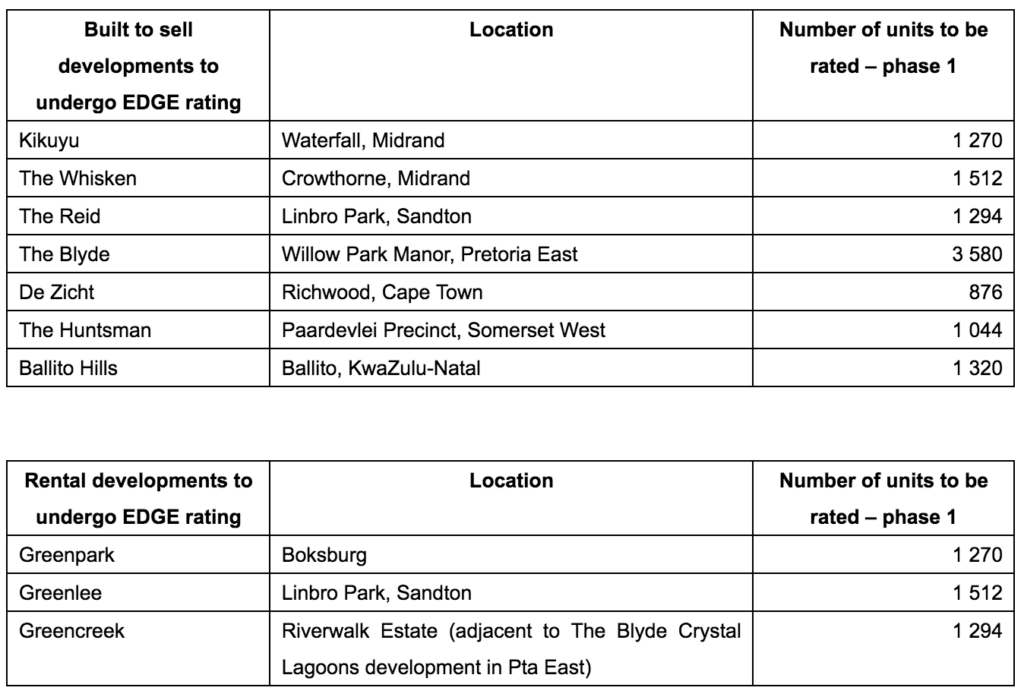 | Built to sell developments to undergo EDGE rating | Location | Number of units to be rated – phase 1 |
|---|---|---|
| Kikuyu | Waterfall, Midrand | 1 270 |
| The Whisken | Crowthorne, Midrand | 1 512 |
| The Reid | Linbro Park, Sandton | 1 294 |
| The Blyde | Willow Park Manor, Pretoria East | 3 580 |
| De Zicht | Richwood, Cape Town | 876 |
| The Huntsman | Paardevlei Precinct, Somerset West | 1 044 |
| Ballito Hills | Ballito, KwaZulu-Natal | 1 320 |

| Rental developments to undergo EDGE rating | Location | Number of units to be rated – phase 1 |
|---|---|---|
| Greenpark | Boksburg | 1 270 |
| Greenlee | Linbro Park, Sandton | 1 512 |
| Greencreek | Riverwalk Estate (adjacent to The Blyde Crystal Lagoons development in Pta East) | 1 294 |